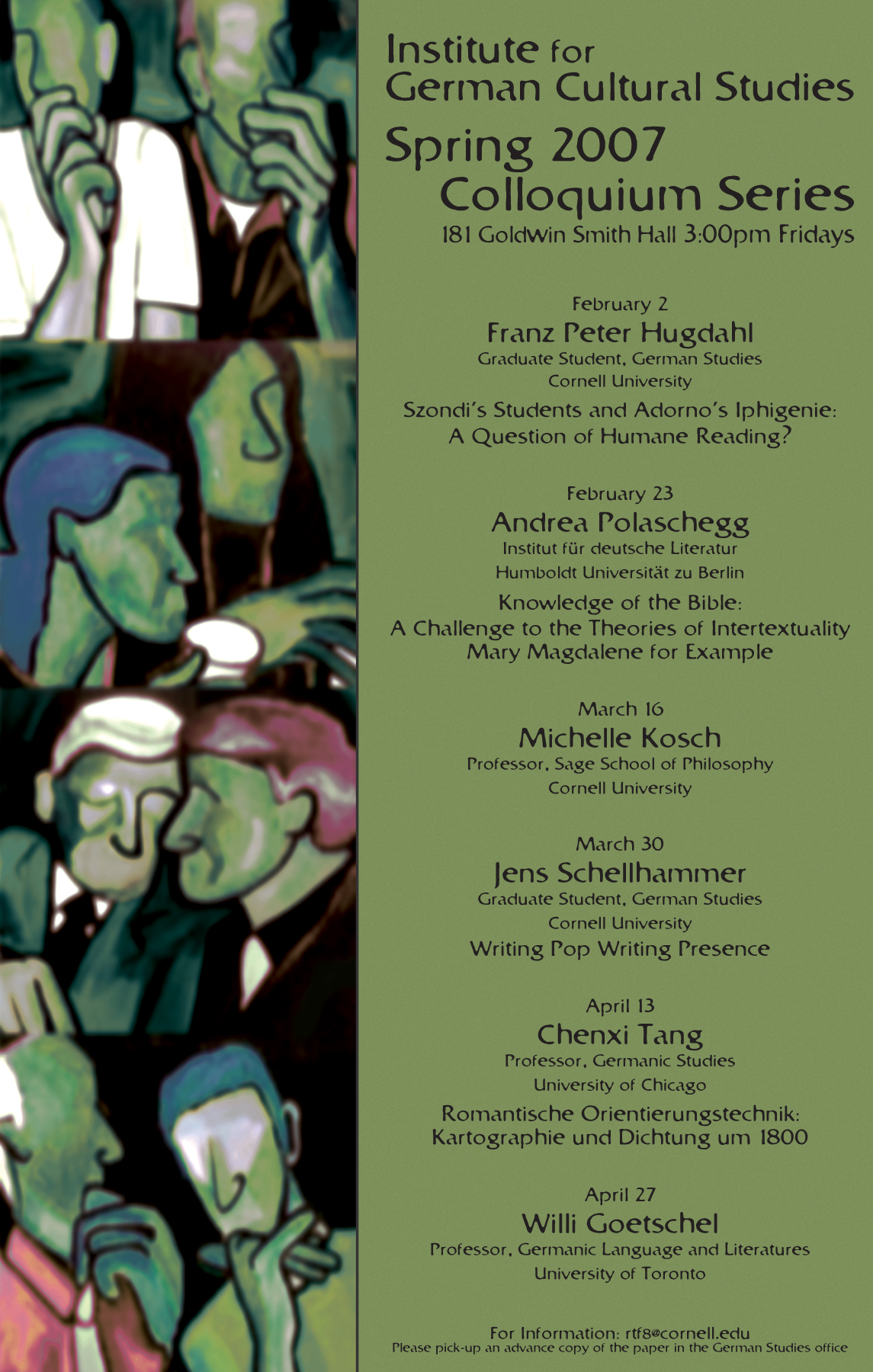 Institute for
German Cultural Studies

Spring 2007
Colloquium Series
181 Goldwin Smith Hall 3:00pm Fridays

February 2
Franz Peter Hugdahl
Graduate Student, German Studies
Cornell University
Szondi's Students and Adorno's Iphigenie:
A Question of Humane Reading?

February 23
Andrea Polaschegg
Institut für deutsche Literatur
Humboldt Universität zu Berlin
Knowledge of the Bible:
A Challenge to the Theories of Intertextuality
Mary Magdalene for Example

March 16
Michelle Kosch
Professor, Sage School of Philosophy
Cornell University

March 30
Jens Schellhammer
Graduate Student, German Studies
Cornell University
Writing Pop Writing Presence

April 13
Chenxi Tang
Professor, Germanic Studies
University of Chicago
Romantische Orientierungstechnik:
Kartographie und Dichtung um 1800

April 27
Willi Goetschel
Professor, Germanic Language and Literatures
University of Toronto

For Information: rtf8@cornell.edu
Please pick-up an advance copy of the paper in the German Studies office